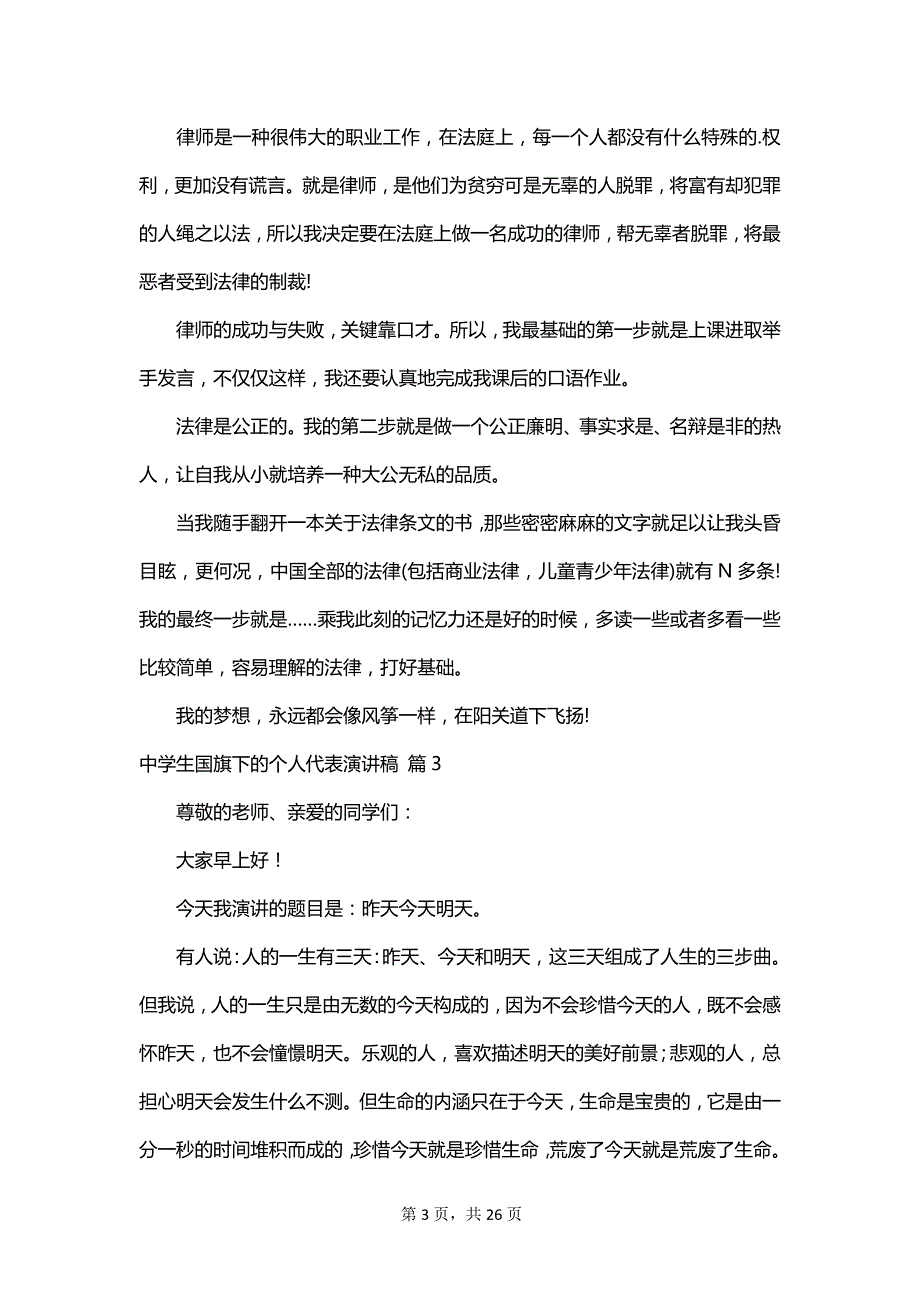 律师是一种很伟大的职业工作，在法庭上，每一个人都没有什么特殊的.权利，更加没有谎言。就是律师，是他们为贫穷可是无辜的人脱罪，将富有却犯罪的人绳之以法，所以我决定要在法庭上做一名成功的律师，帮无辜者脱罪，将最恶者受到法律的制裁!

律师的成功与失败，关键靠口才。所以，我最基础的第一步就是上课进取举手发言，不仅仅这样，我还要认真地完成我课后的口语作业。

法律是公正的。我的第二步就是做一个公正廉明、事实求是、名辩是非的热人，让自我从小就培养一种大公无私的品质。

当我随手翻开一本关于法律条文的书，那些密密麻麻的文字就足以让我头昏目眩，更何况，中国全部的法律(包括商业法律，儿童青少年法律)就有 N 多条!我的最终一步就是……乘我此刻的记忆力还是好的时候，多读一些或者多看一些比较简单，容易理解的法律，打好基础。

我的梦想，永远都会像风筝一样，在阳关道下飞扬!

中学生国旗下的个人代表演讲稿 篇 3

尊敬的老师、亲爱的同学们：

大家早上好！

今天我演讲的题目是：昨天今天明天。

有人说：人的一生有三天：昨天、今天和明天，这三天组成了人生的三步曲。但我说，人的一生只是由无数的今天构成的，因为不会珍惜今天的人，既不会感怀昨天，也不会憧憬明天。乐观的人，喜欢描述明天的美好前景；悲观的人，总担心明天会发生什么不测。但生命的内涵只在于今天，生命是宝贵的，它是由一分一秒的时间堆积而成的，珍惜今天就是珍惜生命，荒废了今天就是荒废了生命。

第 3 页，共 26 页